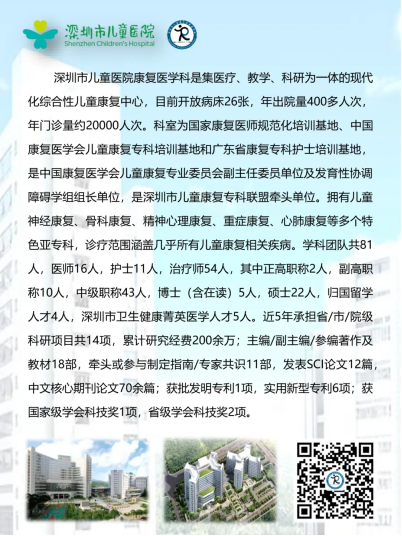 深圳市儿童医院
Shenzhen Children's Hospital

深圳市儿童医院康复医学科是集医疗、教学、科研为一体的现代化综合性儿童康复中心，目前开放病床26张，年出院量400多人次，年门诊量约20000人次。科室为国家康复医师规范化培训基地、中国康复医学会儿童康复专科培训基地和广东省康复专科护士培训基地，是中国康复医学会儿童康复专业委员会副主任委员单位及发育性协调障碍学组组长单位，是深圳市儿童康复专科联盟牵头单位。拥有儿童神经康复、骨科康复、精神心理康复、重症康复、心肺康复等多个特色亚专科，诊疗范围涵盖几乎所有儿童康复相关疾病。学科团队共81人，医师16人，护士11人，治疗师54人，其中正高职称2人，副高职称10人，中级职称43人，博士（含在读）5人，硕士22人，归国留学人才4人，深圳市卫生健康菁英医学人才5人。近5年承担省/市/院级科研项目共14项，累计研究经费200余万；主编/副主编/参编著作及教材18部，牵头或参与制定指南/专家共识11部，发表SCI论文12篇，中文核心期刊论文70余篇；获批发明专利1项，实用新型专利6项；获国家级学会科技奖1项，省级学会科技奖2项。